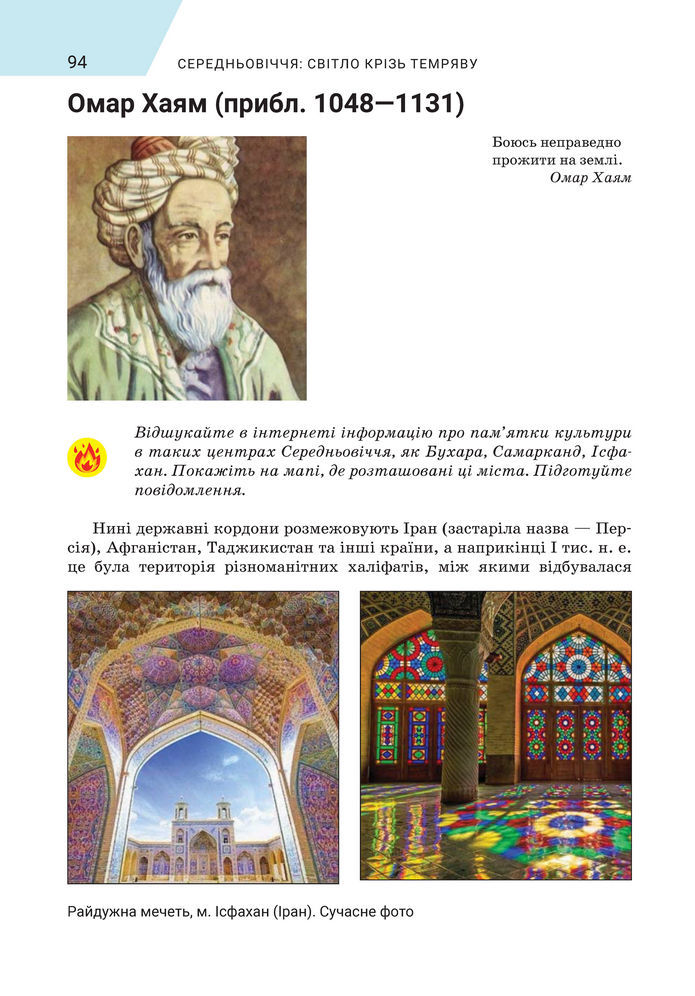 94 СЕРЕДНЬОВІЧЧЯ: СВІТЛО КРІЗЬ ТЕМРЯВУ

Омар Хаям (прибл. 1048—1131)

Боюсь неправедно прожити на землі.
Омар Хаям

Відшукайте в інтернеті інформацію про пам'ятки культури в таких центрах Середньовіччя, як Бухара, Самарканд, Ісфахан. Покажіть на мапі, де розташовані ці міста. Підготуйте повідомлення.

Нині державні кордони розмежовують Іран (застаріла назва — Персія), Афганістан, Таджикистан та інші країни, а наприкінці І тис. н. е. це була територія різноманітних халіфатів, між якими відбувалася

Райдужна мечеть, м. Ісфахан (Іран). Сучасне фото